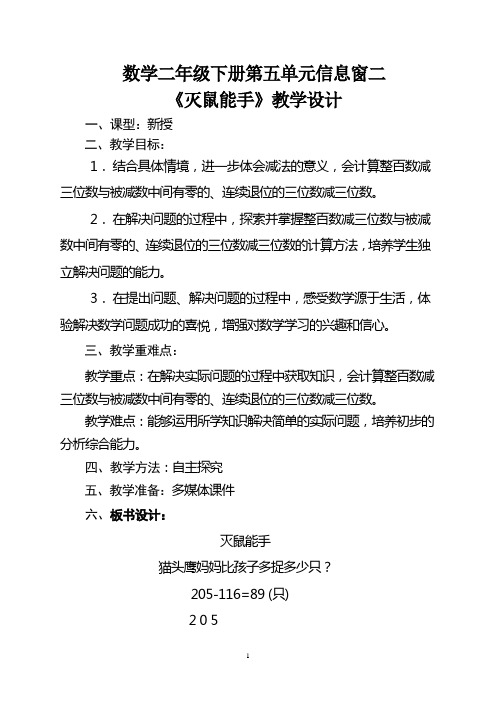 数学二年级下册第五单元信息窗二
《灭鼠能手》教学设计

一、课型：新授

二、教学目标：

1．结合具体情境，进一步体会减法的意义，会计算整百数减三位数与被减数中间有零的、连续退位的三位数减三位数。

2．在解决问题的过程中，探索并掌握整百数减三位数与被减数中间有零的、连续退位的三位数减三位数的计算方法，培养学生独立解决问题的能力。

3．在提出问题、解决问题的过程中，感受数学源于生活，体验解决数学问题成功的喜悦，增强对数学学习的兴趣和信心。

三、教学重难点：

教学重点：在解决实际问题的过程中获取知识，会计算整百数减三位数与被减数中间有零的、连续退位的三位数减三位数。

教学难点：能够运用所学知识解决简单的实际问题，培养初步的分析综合能力。

四、教学方法：自主探究

五、教学准备：多媒体课件

六、板书设计：

灭鼠能手

猫头鹰妈妈比孩子多捉多少只？

205-116=89 (只)

2 0 5

1